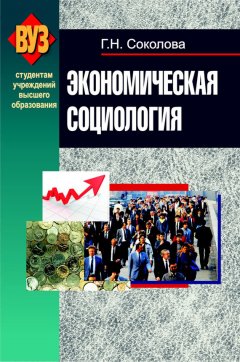 ВУЗ

студентам учреждений высшего образования

Г.Н. Соколова

ЭКОНОМИЧЕСКАЯ СОЦИОЛОГИЯ